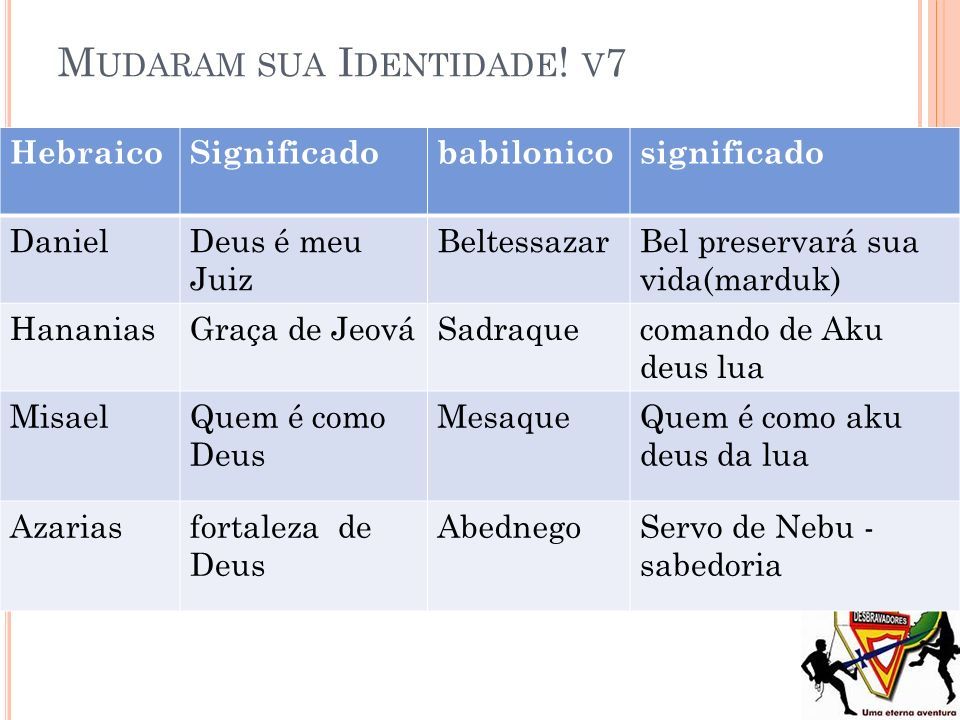 MUDARAM SUA IDENTIDADE! V7

| Hebraico | Significado | babilonico | significado |
|---|---|---|---|
| Daniel | Deus é meu Juiz | Beltessazar | Bel preservará sua vida(marduk) |
| Hananias | Graça de Jeová | Sadraque | comando de Aku deus lua |
| Misael | Quem é como Deus | Mesaque | Quem é como aku deus da lua |
| Azarias | fortaleza de Deus | Abednego | Servo de Nebu - sabedoria |

DESBRAVADORES
Uma eterna aventura